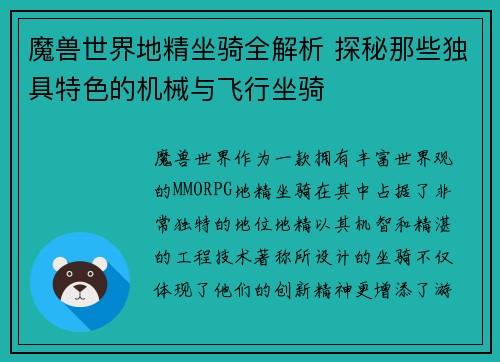 魔兽世界地精坐骑全解析 探秘那些独具特色的机械与飞行坐骑

魔兽世界作为一款拥有丰富世界观的MMORPG地精坐骑在其中占据了非常独特的地位地精以其机智和精湛的工程技术著称所设计的坐骑不仅体现了他们的创新精神更增添了游